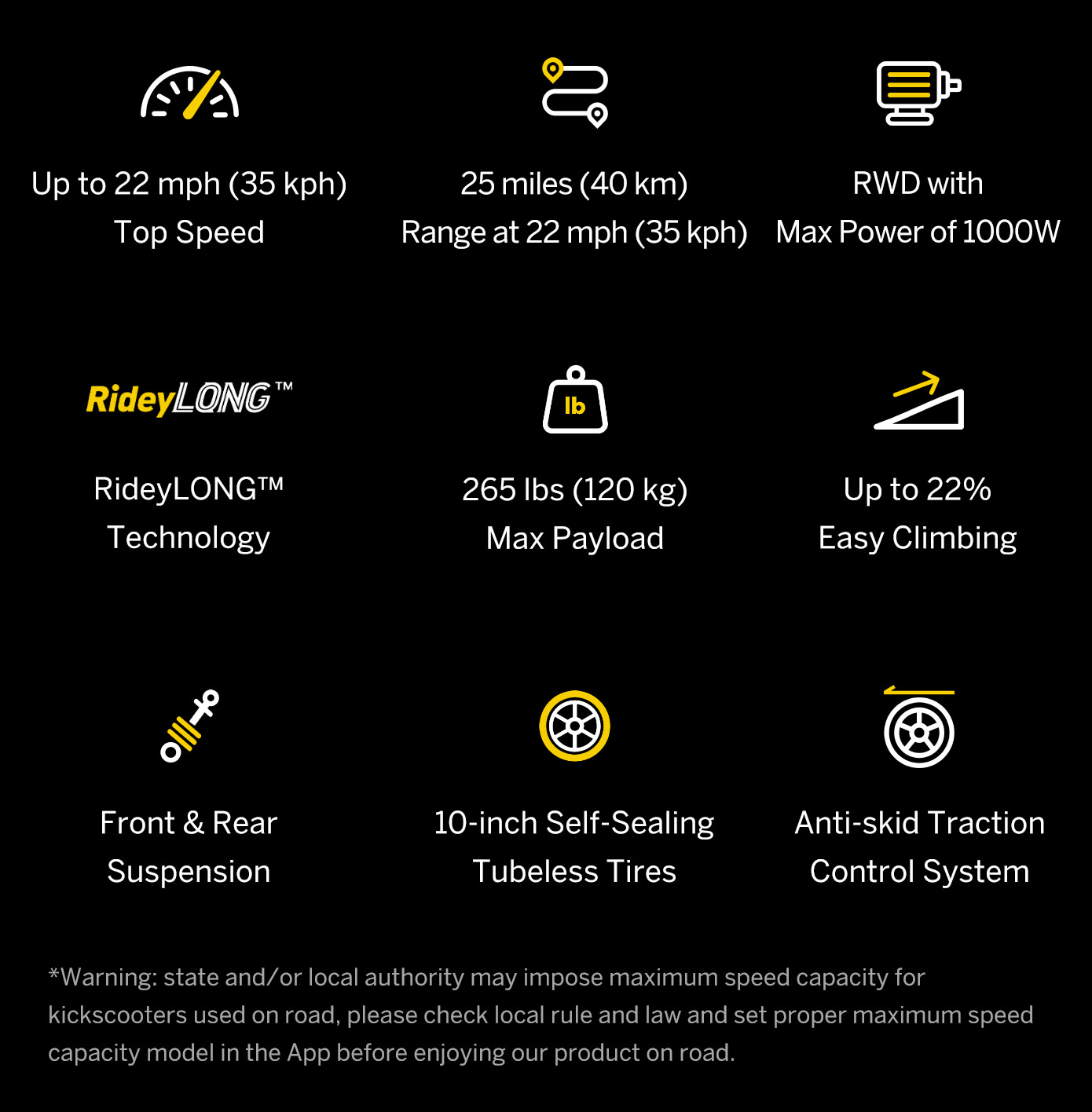 Up to 22 mph (35 kph)
Top Speed

25 miles (40 km)
Range at 22 mph (35 kph)

RWD with
Max Power of 1000W

RideyLONG™

RideyLONG™
Technology

lb

265 lbs (120 kg)
Max Payload

Up to 22%
Easy Climbing

Front & Rear
Suspension

10-inch Self-Sealing
Tubeless Tires

Anti-skid Traction
Control System

*Warning: state and/or local authority may impose maximum speed capacity for kickscooters used on road, please check local rule and law and set proper maximum speed capacity model in the App before enjoying our product on road.